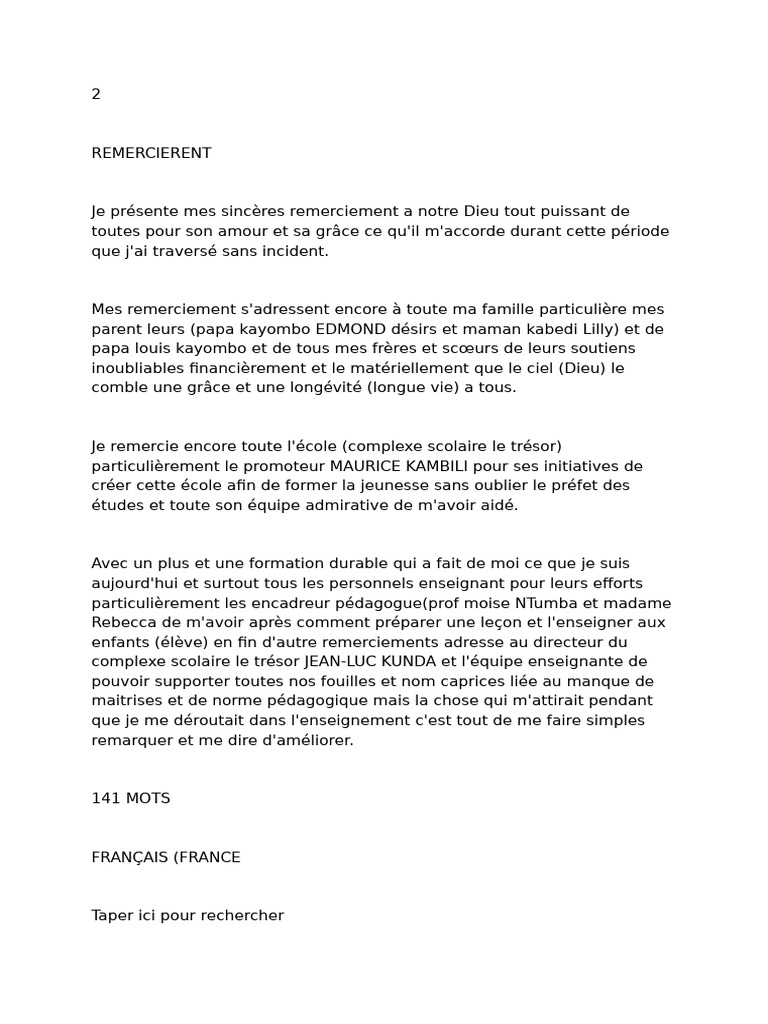 2

REMERCIERENT

Je présente mes sincères remerciement a notre Dieu tout puissant de toutes pour son amour et sa grâce ce qu'il m'accorde durant cette période que j'ai traversé sans incident.

Mes remerciement s'adressent encore à toute ma famille particulière mes parent leurs (papa kayombo EDMOND désirs et maman kabedi Lilly) et de papa louis kayombo et de tous mes frères et scœurs de leurs soutiens inoubliables financièrement et le matériellement que le ciel (Dieu) le comble une grâce et une longévité (longue vie) a tous.

Je remercie encore toute l'école (complexe scolaire le trésor) particulièrement le promoteur MAURICE KAMBILI pour ses initiatives de créer cette école afin de former la jeunesse sans oublier le préfet des études et toute son équipe admirative de m'avoir aidé.

Avec un plus et une formation durable qui a fait de moi ce que je suis aujourd'hui et surtout tous les personnels enseignant pour leurs efforts particulièrement les encadreur pédagogue(prof moise NTumba et madame Rebecca de m'avoir après comment préparer une leçon et l'enseigner aux enfants (élève) en fin d'autre remerciements adresse au directeur du complexe scolaire le trésor JEAN-LUC KUNDA et l'équipe enseignante de pouvoir supporter toutes nos fouilles et nom caprices liée au manque de maitrises et de norme pédagogique mais la chose qui m'attirait pendant que je me déroutait dans l'enseignement c'est tout de me faire simples remarquer et me dire d'améliorer.

141 MOTS

FRANÇAIS (FRANCE

Taper ici pour rechercher